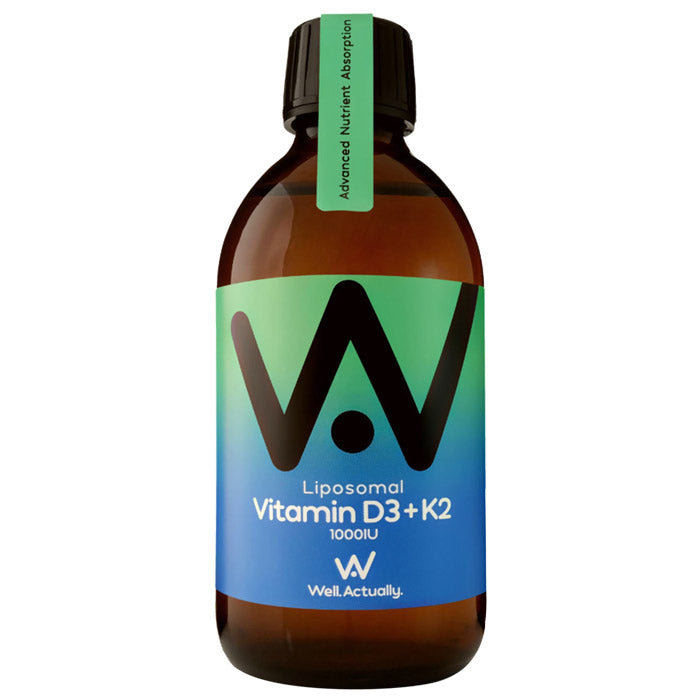 Advanced Nutrient Absorption

Liposomal
Vitamin D3 + K2
1000IU

Well. Actually.